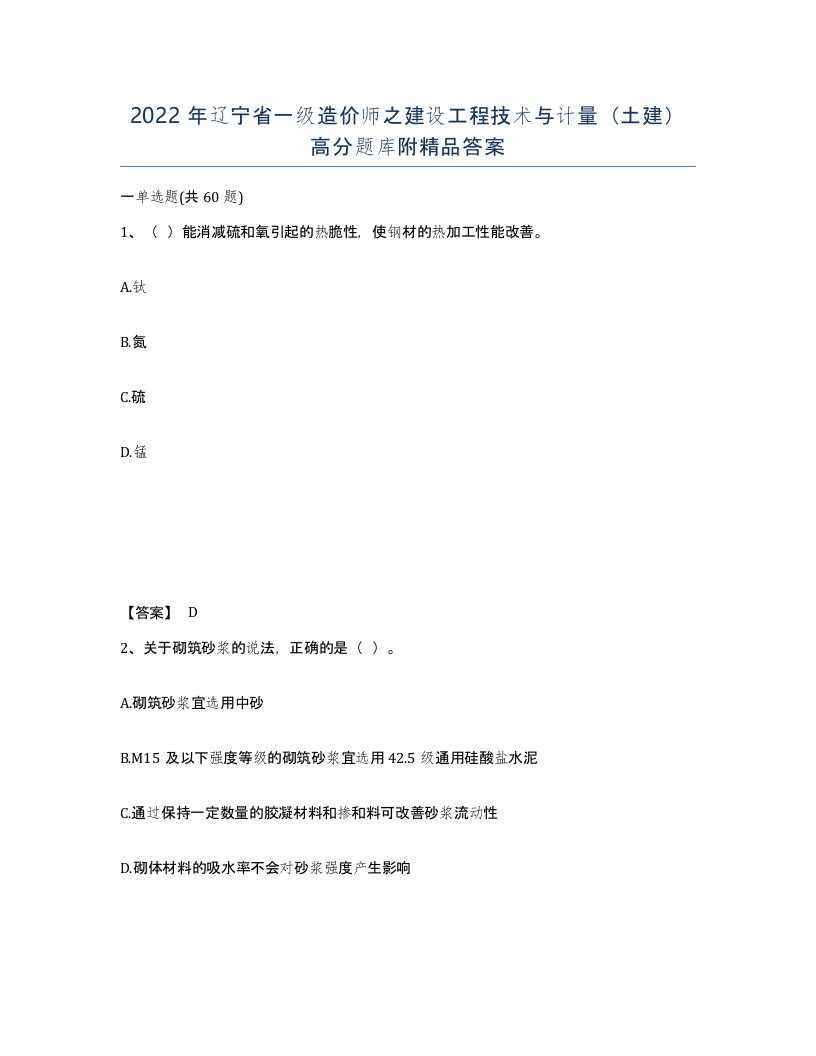 2022 年辽宁省一级造价师之建设工程技术与计量（土建）高分题库附精品答案

一单选题(共 60 题)

1、（ ）能消减硫和氧引起的热脆性，使钢材的热加工性能改善。

A.钛

B.氮

C.硫

D.锰

【答案】 D

2、关于砌筑砂浆的说法，正确的是（ ）。

A.砌筑砂浆宜选用中砂

B.M15 及以下强度等级的砌筑砂浆宜选用 42.5 级通用硅酸盐水泥

C.通过保持一定数量的胶凝材料和掺和料可改善砂浆流动性

D.砌体材料的吸水率不会对砂浆强度产生影响